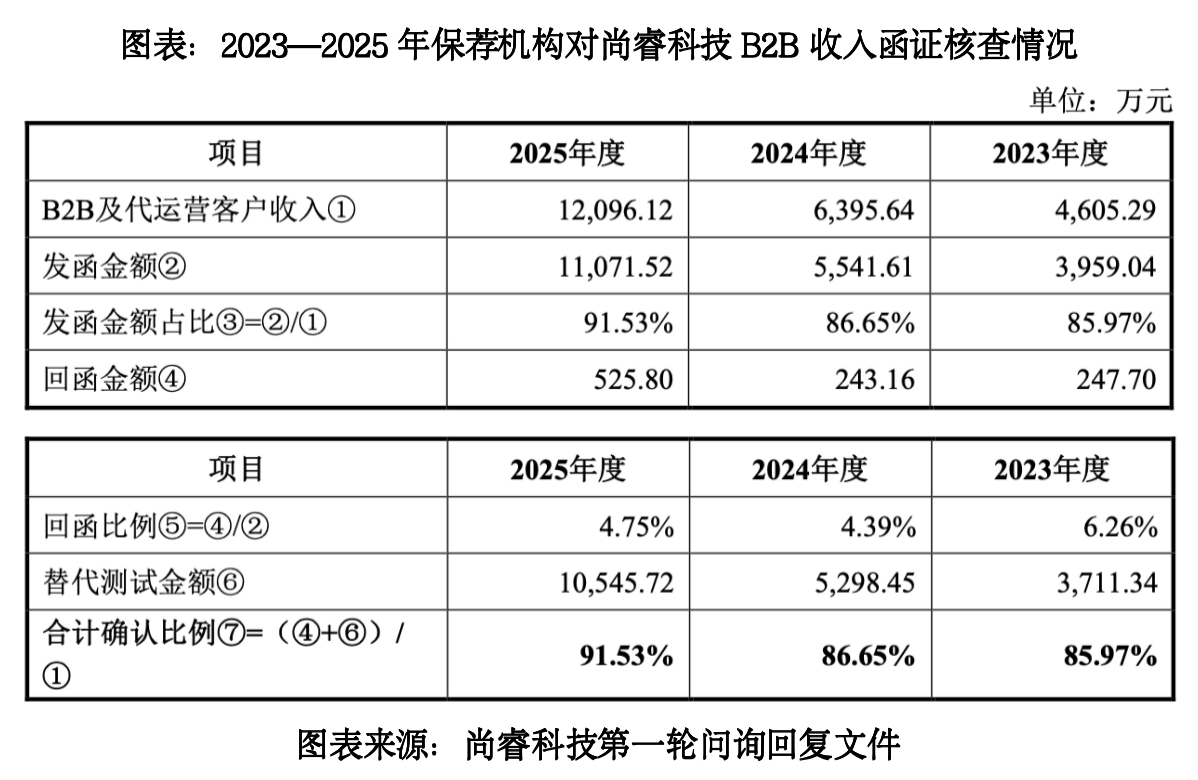 图表：2023—2025年保荐机构对尚睿科技B2B收入函证核查情况

单位：万元

| 项目 | 2025年度 | 2024年度 | 2023年度 |
|---|---|---|---|
| B2B及代运营客户收入① | 12,096.12 | 6,395.64 | 4,605.29 |
| 发函金额② | 11,071.52 | 5,541.61 | 3,959.04 |
| 发函金额占比③=②/① | 91.53% | 86.65% | 85.97% |
| 回函金额④ | 525.80 | 243.16 | 247.70 |

| 项目 | 2025年度 | 2024年度 | 2023年度 |
|---|---|---|---|
| 回函比例⑤=④/② | 4.75% | 4.39% | 6.26% |
| 替代测试金额⑥ | 10,545.72 | 5,298.45 | 3,711.34 |
| 合计确认比例⑦=（④+⑥）/① | 91.53% | 86.65% | 85.97% |

图表来源：尚睿科技第一轮问询回复文件